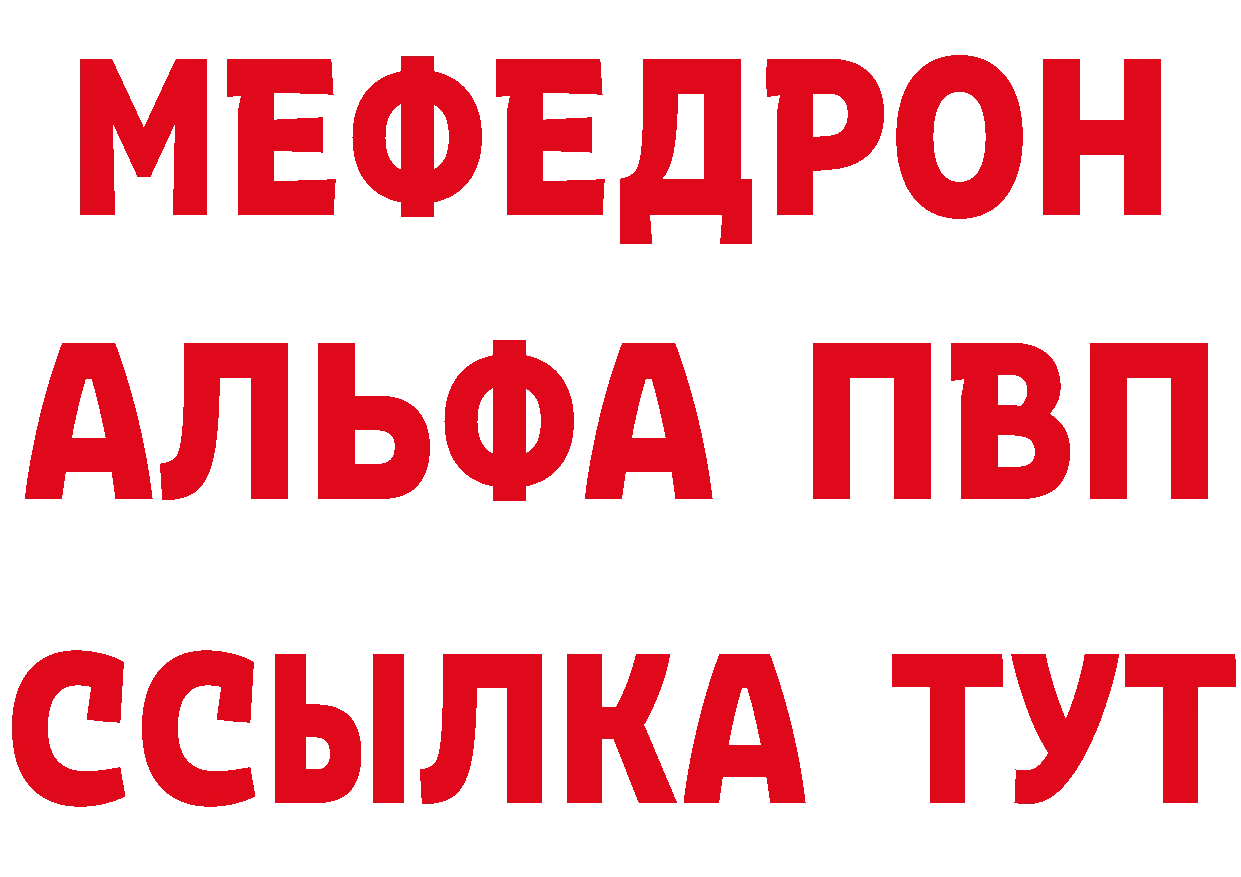 МЕФЕДРОН
АЛЬФА ПВП
ССЫЛКА ТУТ